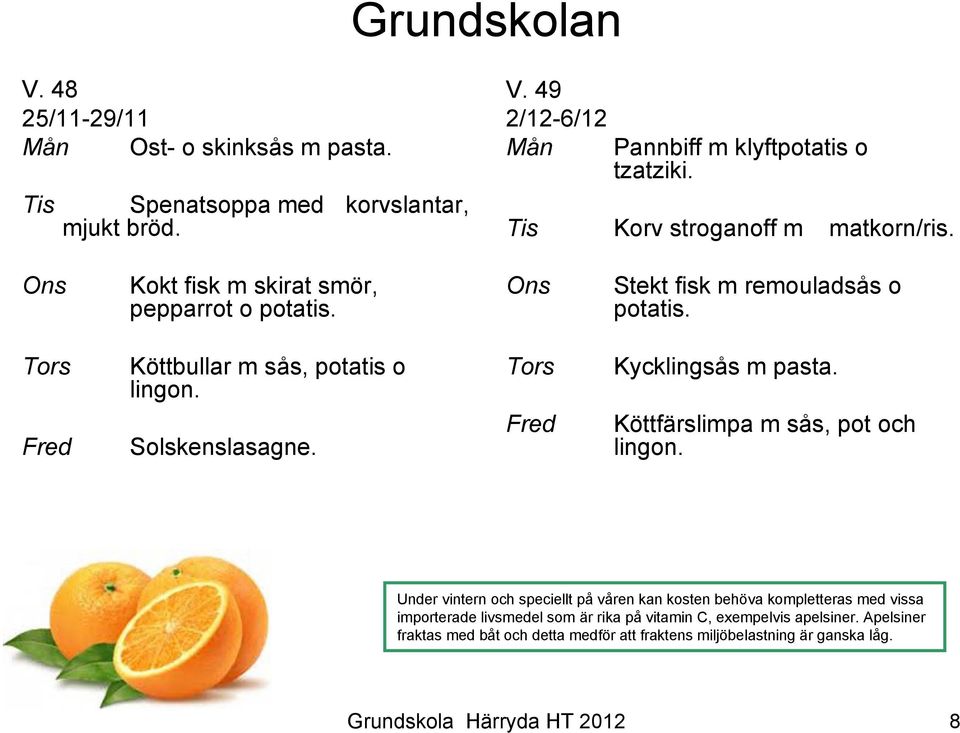 Grundskolan

V. 48
25/11-29/11
Mån Ost- o skinksås m pasta.

Tis Spenatsoppa med korvslantar, mjukt bröd.

Ons Kokt fisk m skirat smör, pepparrot o potatis.

Tors Köttbullar m sås, potatis o lingon.

Fred Solskenslasagne.

V. 49
2/12-6/12
Mån Pannbiff m klyftpotatis o tzatziki.

Tis Korv stroganoff m matkorn/ris.

Ons Stekt fisk m remouladsås o potatis.

Tors Kycklingsås m pasta.

Fred Köttfärslimpa m sås, pot och lingon.

Under vintern och speciellt på våren kan kosten behöva kompletteras med vissa importerade livsmedel som är rika på vitamin C, exempelvis apelsiner. Apelsiner fraktas med båt och detta medför att fraktens miljöbelastning är ganska låg.

Grundskola Härryda HT 2012 8